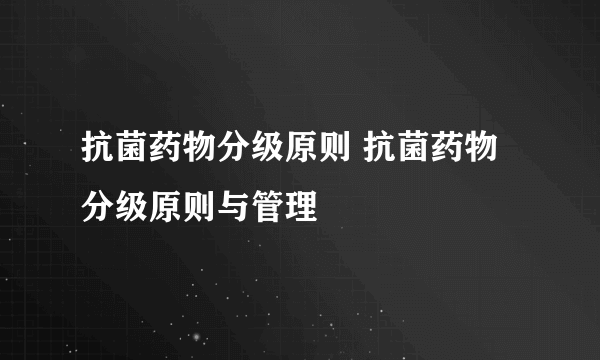 抗菌药物分级原则 抗菌药物分级原则与管理